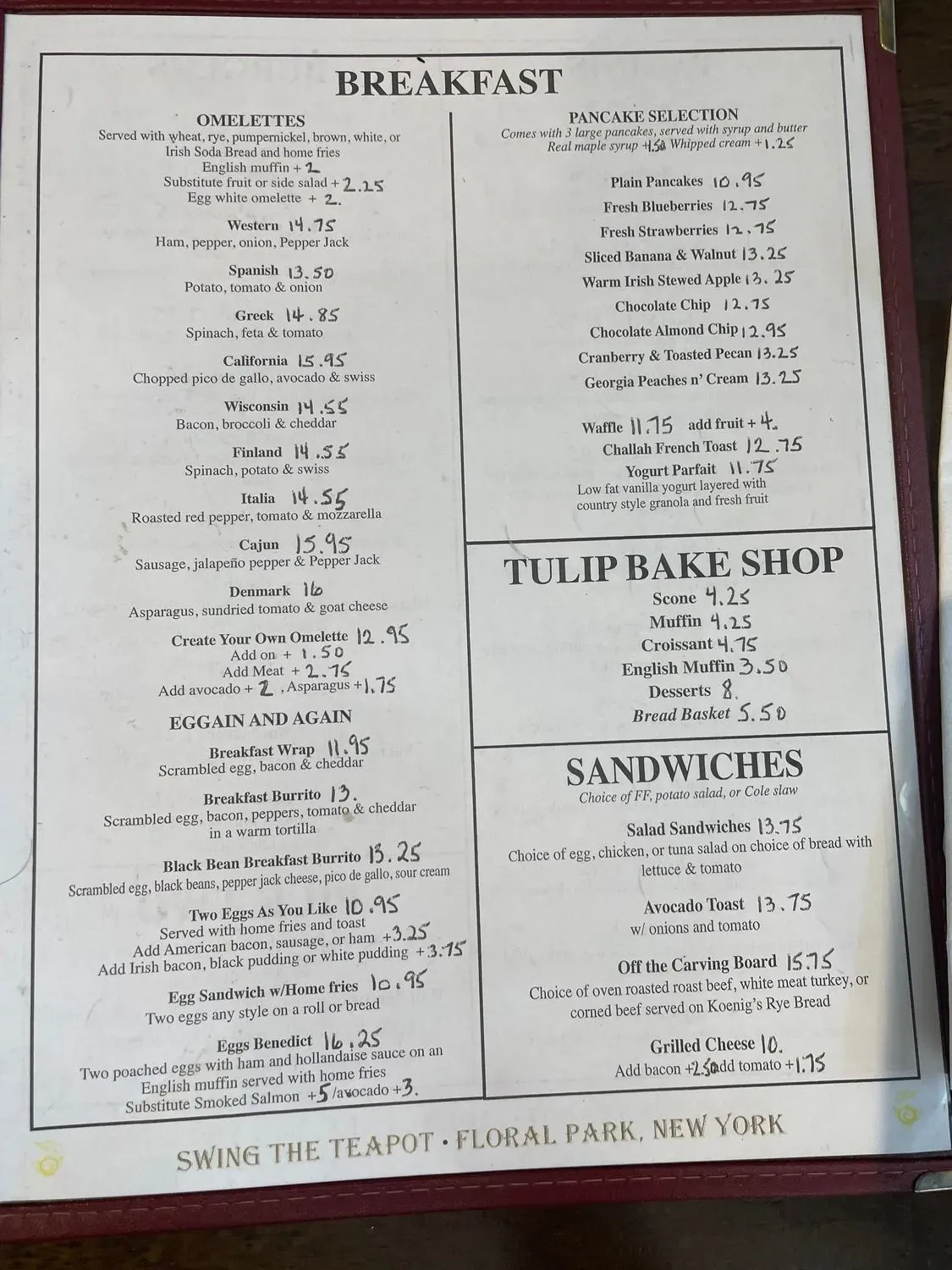 BREAKFAST

OMELETTES
Served with wheat, rye, pumpernickel, brown, white, or Irish Soda Bread and home fries
English muffin + 2
Substitute fruit or side salad + 2.25
Egg white omelette + 2.

Western 14.75
Ham, pepper, onion, Pepper Jack

Spanish 13.50
Potato, tomato & onion

Greek 14.85
Spinach, feta & tomato

California 15.95
Chopped pico de gallo, avocado & swiss

Wisconsin 14.55
Bacon, broccoli & cheddar

Finland 14.55
Spinach, potato & swiss

Italia 14.55
Roasted red pepper, tomato & mozzarella

Cajun 15.95
Sausage, jalapeño pepper & Pepper Jack

Denmark 16
Asparagus, sundried tomato & goat cheese

Create Your Own Omelette 12.95
Add on + 1.50
Add Meat + 2.75
Add avocado + 2, Asparagus + 1.75

EGGAIN AND AGAIN

Breakfast Wrap 11.95
Scrambled egg, bacon & cheddar

Breakfast Burrito 13.
Scrambled egg, bacon, peppers, tomato & cheddar in a warm tortilla

Black Bean Breakfast Burrito 13.25
Scrambled egg, black beans, pepper jack cheese, pico de gallo, sour cream

Two Eggs As You Like 10.95
Served with home fries and toast
Add American bacon, sausage, or ham +3.25
Add Irish bacon, black pudding or white pudding +3.75

Egg Sandwich w/Home fries 10.95
Two eggs any style on a roll or bread

Eggs Benedict 16.25
Two poached eggs with ham and hollandaise sauce on an English muffin served with home fries
Substitute Smoked Salmon +5 /avocado +3.

PANCAKE SELECTION
Comes with 3 large pancakes, served with syrup and butter
Real maple syrup +1.50 Whipped cream +1.25

Plain Pancakes 10.95
Fresh Blueberries 12.75
Fresh Strawberries 12.75
Sliced Banana & Walnut 13.25
Warm Irish Stewed Apple 13.25
Chocolate Chip 12.75
Chocolate Almond Chip 12.95
Cranberry & Toasted Pecan 13.25
Georgia Peaches n' Cream 13.25

Waffle 11.75 add fruit + 4.
Challah French Toast 12.75
Yogurt Parfait 11.75
Low fat vanilla yogurt layered with country style granola and fresh fruit

TULIP BAKE SHOP
Scone 4.25
Muffin 4.25
Croissant 4.75
English Muffin 3.50
Desserts 8.
Bread Basket 5.50

SANDWICHES
Choice of FF, potato salad, or Cole slaw

Salad Sandwiches 13.75
Choice of egg, chicken, or tuna salad on choice of bread with lettuce & tomato

Avocado Toast 13.75
w/ onions and tomato

Off the Carving Board 15.75
Choice of oven roasted roast beef, white meat turkey, or corned beef served on Koenig's Rye Bread

Grilled Cheese 10.
Add bacon +2.50 add tomato +1.75

SWING THE TEAPOT • FLORAL PARK, NEW YORK